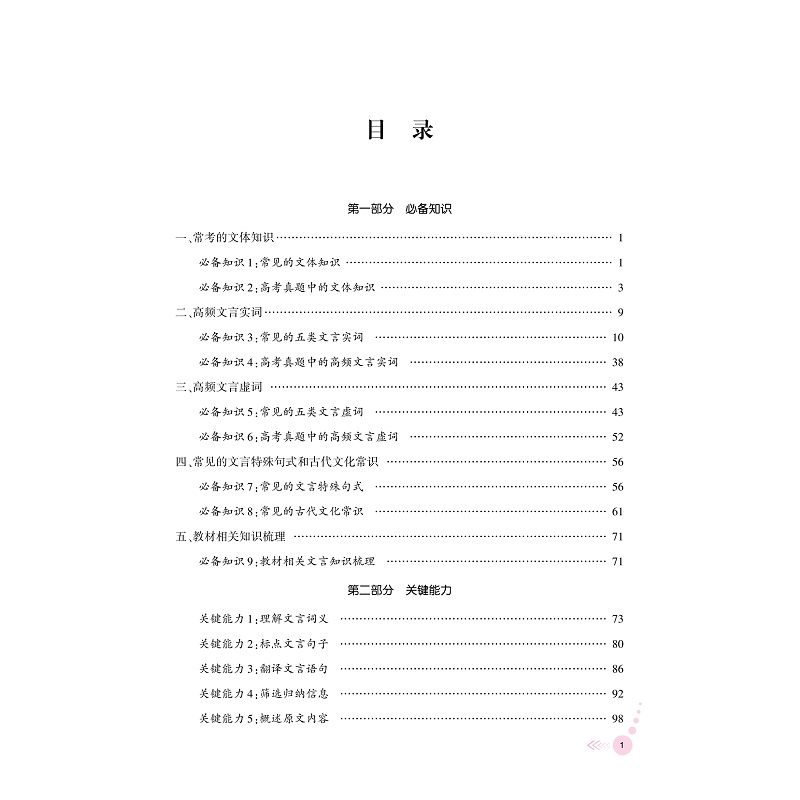 目　录

第一部分　必备知识

一、常考的文体知识 …… 1

必备知识 1：常见的文体知识 …… 1

必备知识 2：高考真题中的文体知识 …… 3

二、高频文言实词 …… 9

必备知识 3：常见的五类文言实词 …… 10

必备知识 4：高考真题中的高频文言实词 …… 38

三、高频文言虚词 …… 43

必备知识 5：常见的五类文言虚词 …… 43

必备知识 6：高考真题中的高频文言虚词 …… 52

四、常见的文言特殊句式和古代文化常识 …… 56

必备知识 7：常见的文言特殊句式 …… 56

必备知识 8：常见的古代文化常识 …… 61

五、教材相关知识梳理 …… 71

必备知识 9：教材相关文言知识梳理 …… 71

第二部分　关键能力

关键能力 1：理解文言词义 …… 73

关键能力 2：标点文言句子 …… 80

关键能力 3：翻译文言语句 …… 86

关键能力 4：筛选归纳信息 …… 92

关键能力 5：概述原文内容 …… 98

1